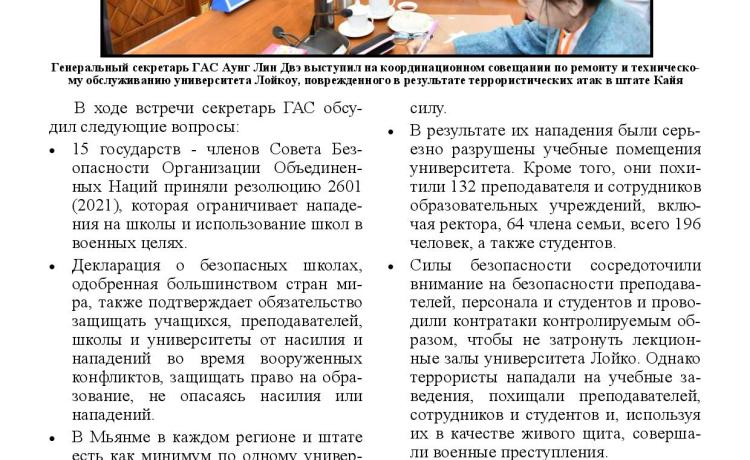 Генеральный секретарь ГАС Аунг Лин Двэ выступил на координационном совещании по ремонту и техническому обслуживанию университета Лойкоу, поврежденного в результате террористических атак в штате Кайя

В ходе встречи секретарь ГАС обсудил следующие вопросы:

• 15 государств - членов Совета Безопасности Организации Объединенных Наций приняли резолюцию 2601 (2021), которая ограничивает нападения на школы и использование школ в военных целях.

• Декларация о безопасных школах, одобренная большинством стран мира, также подтверждает обязательство защищать учащихся, преподавателей, школы и университеты от насилия и нападений во время вооруженных конфликтов, защищать право на образование, не опасаясь насилия или нападений.

• В Мьянме в каждом регионе и штате есть как минимум по одному универ-

силу.

• В результате их нападения были серьезно разрушены учебные помещения университета. Кроме того, они похитили 132 преподавателя и сотрудников образовательных учреждений, включая ректора, 64 члена семьи, всего 196 человек, а также студентов.

• Силы безопасности сосредоточили внимание на безопасности преподавателей, персонала и студентов и проводили контратаки контролируемым образом, чтобы не затронуть лекционные залы университета Лойко. Однако террористы нападали на учебные заведения, похищали преподавателей, сотрудников и студентов и, используя их в качестве живого щита, совершали военные преступления.